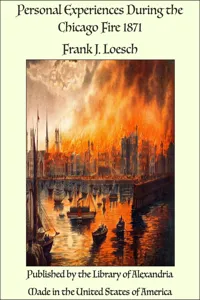 Personal Experiences During the Chicago Fire 1871

Frank J. Loesch

Published by the Library of Alexandria

Made in the United States of America